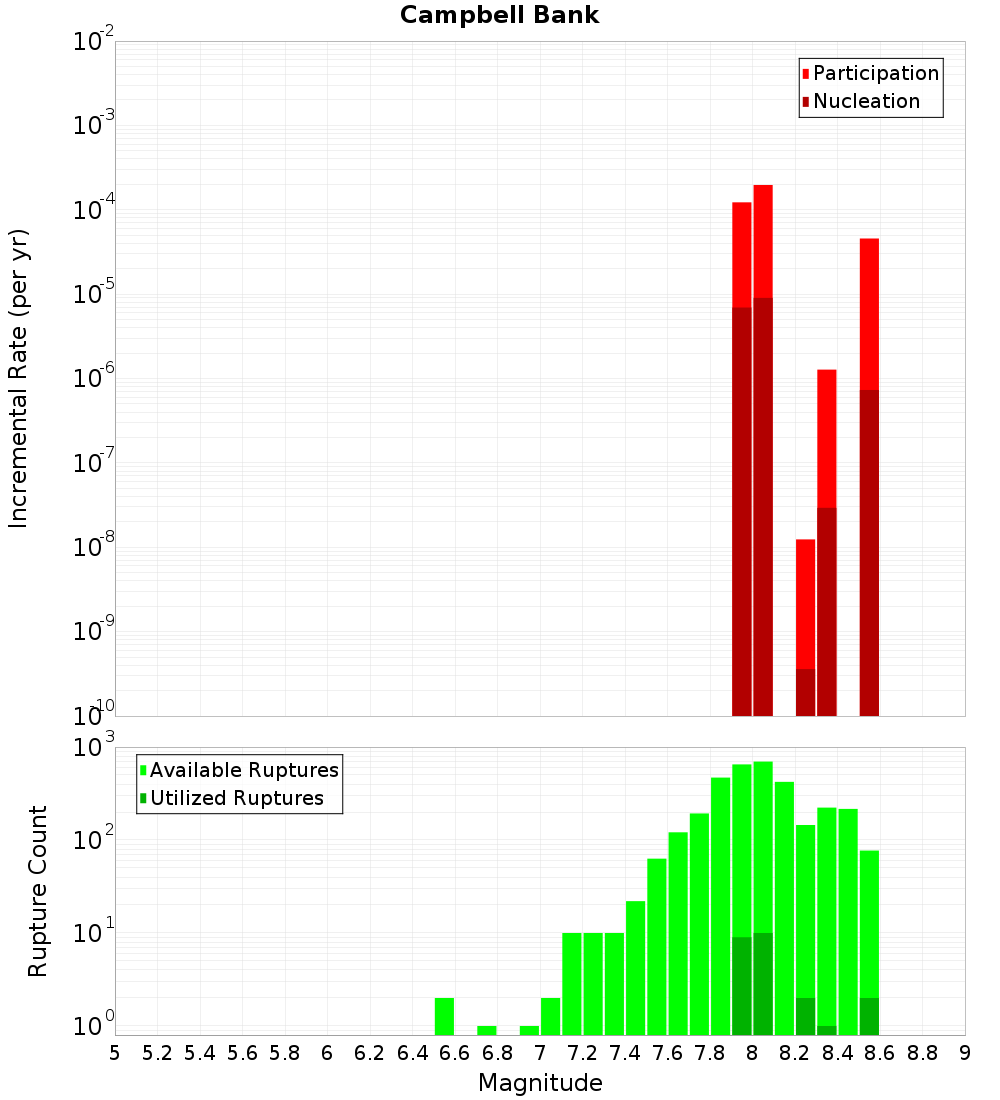 Campbell Bank

Participation
Nucleation

Incremental Rate (per yr)

$10^{-2}$
$10^{-3}$
$10^{-4}$
$10^{-5}$
$10^{-6}$
$10^{-7}$
$10^{-8}$
$10^{-9}$
$10^{-10}$

Available Ruptures
Utilized Ruptures

Rupture Count

$10^{3}$
$10^{2}$
$10^{1}$
$10^{0}$

5 5.2 5.4 5.6 5.8 6 6.2 6.4 6.6 6.8 7 7.2 7.4 7.6 7.8 8 8.2 8.4 8.6 8.8 9

Magnitude